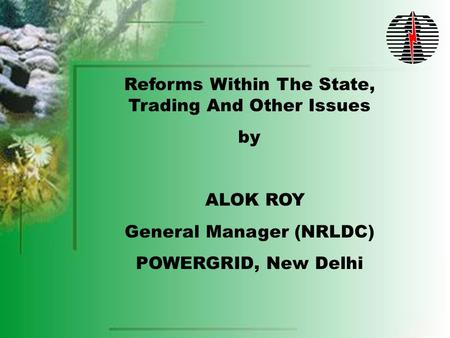 Reforms Within The State, Trading And Other Issues

by

ALOK ROY

General Manager (NRLDC)

POWERGRID, New Delhi